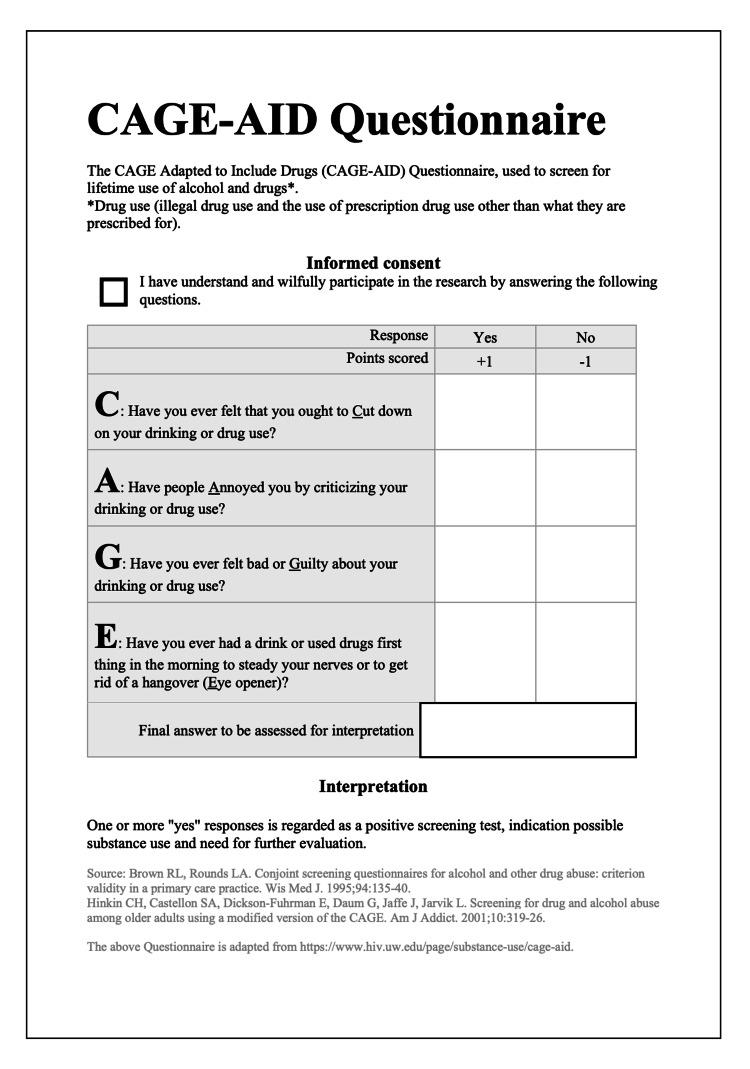 CAGE-AID Questionnaire

The CAGE Adapted to Include Drugs (CAGE-AID) Questionnaire, used to screen for lifetime use of alcohol and drugs*.
*Drug use (illegal drug use and the use of prescription drug use other than what they are prescribed for).

Informed consent

I have understand and wilfully participate in the research by answering the following questions.

| Response | Yes | No |
|---|---|---|
| Points scored | +1 | -1 |
| C: Have you ever felt that you ought to Cut down on your drinking or drug use? | | |
| A: Have people Annoyed you by criticizing your drinking or drug use? | | |
| G: Have you ever felt bad or Guilty about your drinking or drug use? | | |
| E: Have you ever had a drink or used drugs first thing in the morning to steady your nerves or to get rid of a hangover (Eye opener)? | | |
| Final answer to be assessed for interpretation | | |

Interpretation

One or more "yes" responses is regarded as a positive screening test, indication possible substance use and need for further evaluation.

Source: Brown RL, Rounds LA. Conjoint screening questionnaires for alcohol and other drug abuse: criterion validity in a primary care practice. Wis Med J. 1995;94:135-40.
Hinkin CH, Castellon SA, Dickson-Fuhrman E, Daum G, Jaffe J, Jarvik L. Screening for drug and alcohol abuse among older adults using a modified version of the CAGE. Am J Addict. 2001;10:319-26.

The above Questionnaire is adapted from https://www.hiv.uw.edu/page/substance-use/cage-aid.